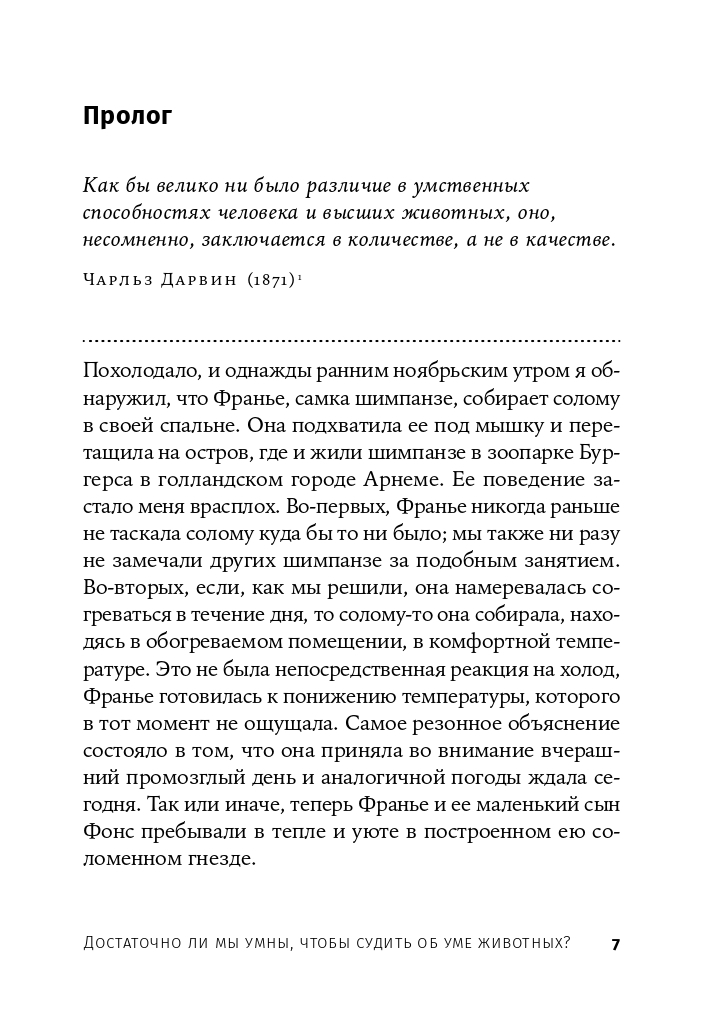 Пролог

Как бы велико ни было различие в умственных способностях человека и высших животных, оно, несомненно, заключается в количестве, а не в качестве.

Чарльз Дарвин (1871)$^1$

Похолодало, и однажды ранним ноябрьским утром я обнаружил, что Франье, самка шимпанзе, собирает солому в своей спальне. Она подхватила ее под мышку и перетащила на остров, где и жили шимпанзе в зоопарке Бургерса в голландском городе Арнеме. Ее поведение застало меня врасплох. Во-первых, Франье никогда раньше не таскала солому куда бы то ни было; мы также ни разу не замечали других шимпанзе за подобным занятием. Во-вторых, если, как мы решили, она намеревалась согреваться в течение дня, то солому-то она собирала, находясь в обогреваемом помещении, в комфортной температуре. Это не была непосредственная реакция на холод, Франье готовилась к понижению температуры, которого в тот момент не ощущала. Самое резонное объяснение состояло в том, что она приняла во внимание вчерашний промозглый день и аналогичной погоды ждала сегодня. Так или иначе, теперь Франье и ее маленький сын Фонс пребывали в тепле и уюте в построенном ею соломенном гнезде.

Достаточно ли мы умны, чтобы судить об уме животных? 7